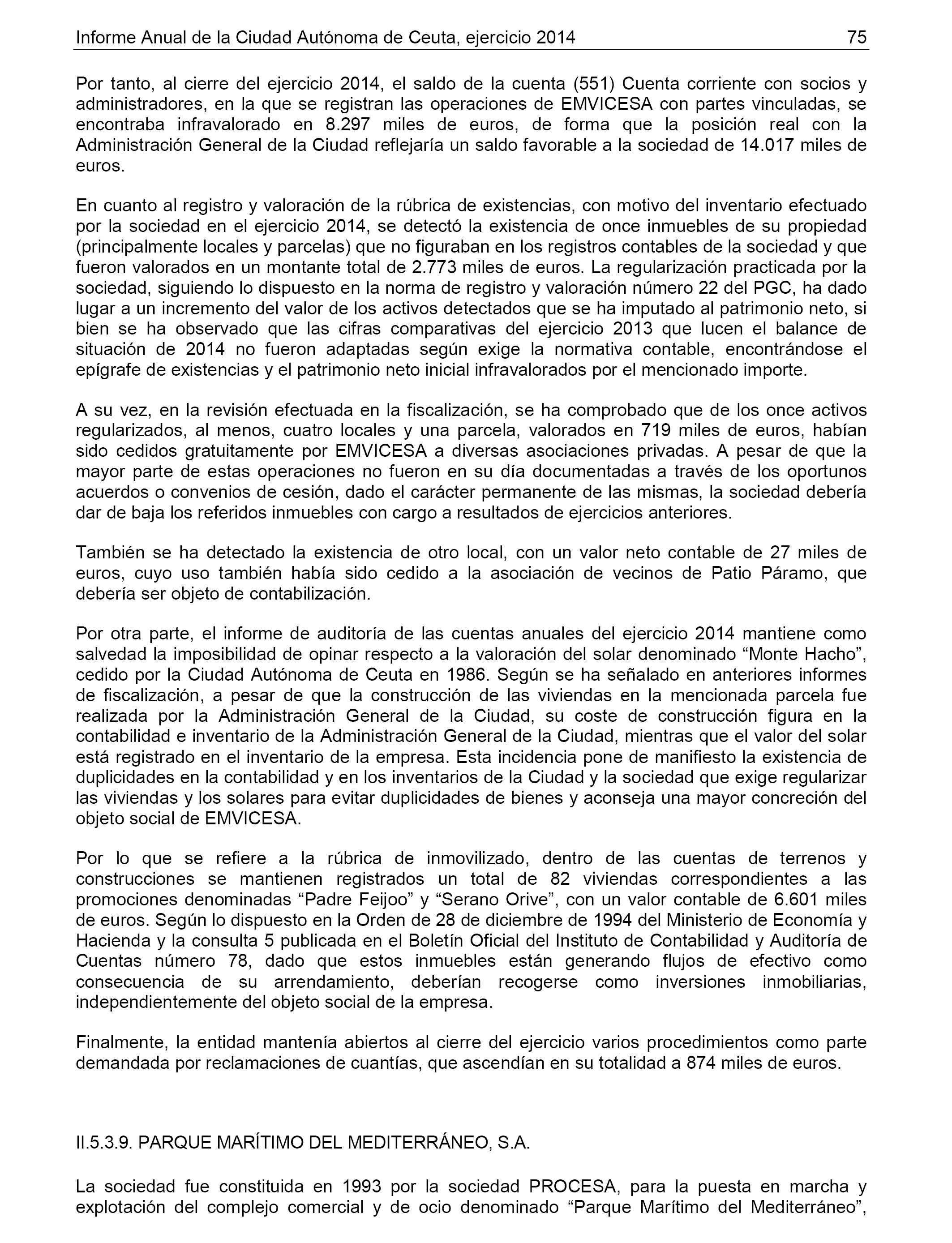 Informe Anual de la Ciudad Autónoma de Ceuta, ejercicio 2014 75

Por tanto, al cierre del ejercicio 2014, el saldo de la cuenta (551) Cuenta corriente con socios y administradores, en la que se registran las operaciones de EMVICESA con partes vinculadas, se encontraba infravalorado en 8.297 miles de euros, de forma que la posición real con la Administración General de la Ciudad reflejaría un saldo favorable a la sociedad de 14.017 miles de euros.

En cuanto al registro y valoración de la rúbrica de existencias, con motivo del inventario efectuado por la sociedad en el ejercicio 2014, se detectó la existencia de once inmuebles de su propiedad (principalmente locales y parcelas) que no figuraban en los registros contables de la sociedad y que fueron valorados en un montante total de 2.773 miles de euros. La regularización practicada por la sociedad, siguiendo lo dispuesto en la norma de registro y valoración número 22 del PGC, ha dado lugar a un incremento del valor de los activos detectados que se ha imputado al patrimonio neto, si bien se ha observado que las cifras comparativas del ejercicio 2013 que lucen el balance de situación de 2014 no fueron adaptadas según exige la normativa contable, encontrándose el epígrafe de existencias y el patrimonio neto inicial infravalorados por el mencionado importe.

A su vez, en la revisión efectuada en la fiscalización, se ha comprobado que de los once activos regularizados, al menos, cuatro locales y una parcela, valorados en 719 miles de euros, habían sido cedidos gratuitamente por EMVICESA a diversas asociaciones privadas. A pesar de que la mayor parte de estas operaciones no fueron en su día documentadas a través de los oportunos acuerdos o convenios de cesión, dado el carácter permanente de las mismas, la sociedad debería dar de baja los referidos inmuebles con cargo a resultados de ejercicios anteriores.

También se ha detectado la existencia de otro local, con un valor neto contable de 27 miles de euros, cuyo uso también había sido cedido a la asociación de vecinos de Patio Páramo, que debería ser objeto de contabilización.

Por otra parte, el informe de auditoría de las cuentas anuales del ejercicio 2014 mantiene como salvedad la imposibilidad de opinar respecto a la valoración del solar denominado “Monte Hacho”, cedido por la Ciudad Autónoma de Ceuta en 1986. Según se ha señalado en anteriores informes de fiscalización, a pesar de que la construcción de las viviendas en la mencionada parcela fue realizada por la Administración General de la Ciudad, su coste de construcción figura en la contabilidad e inventario de la Administración General de la Ciudad, mientras que el valor del solar está registrado en el inventario de la empresa. Esta incidencia pone de manifiesto la existencia de duplicidades en la contabilidad y en los inventarios de la Ciudad y la sociedad que exige regularizar las viviendas y los solares para evitar duplicidades de bienes y aconseja una mayor concreción del objeto social de EMVICESA.

Por lo que se refiere a la rúbrica de inmovilizado, dentro de las cuentas de terrenos y construcciones se mantienen registrados un total de 82 viviendas correspondientes a las promociones denominadas “Padre Feijoo” y “Serano Orive”, con un valor contable de 6.601 miles de euros. Según lo dispuesto en la Orden de 28 de diciembre de 1994 del Ministerio de Economía y Hacienda y la consulta 5 publicada en el Boletín Oficial del Instituto de Contabilidad y Auditoría de Cuentas número 78, dado que estos inmuebles están generando flujos de efectivo como consecuencia de su arrendamiento, deberían recogerse como inversiones inmobiliarias, independientemente del objeto social de la empresa.

Finalmente, la entidad mantenía abiertos al cierre del ejercicio varios procedimientos como parte demandada por reclamaciones de cuantías, que ascendían en su totalidad a 874 miles de euros.

II.5.3.9. PARQUE MARÍTIMO DEL MEDITERRÁNEO, S.A.

La sociedad fue constituida en 1993 por la sociedad PROCESA, para la puesta en marcha y explotación del complejo comercial y de ocio denominado “Parque Marítimo del Mediterráneo”,